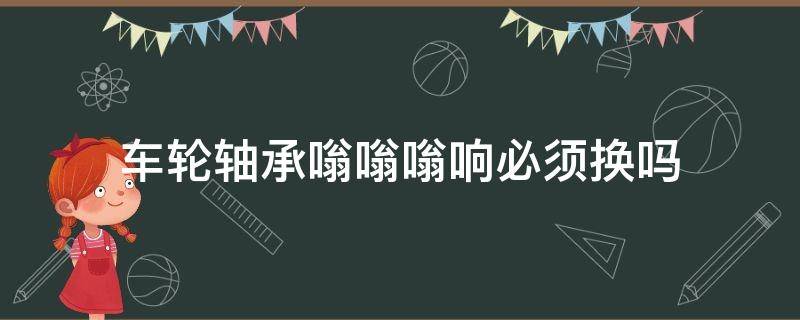 车轮轴承嗡嗡嗡响必须换吗